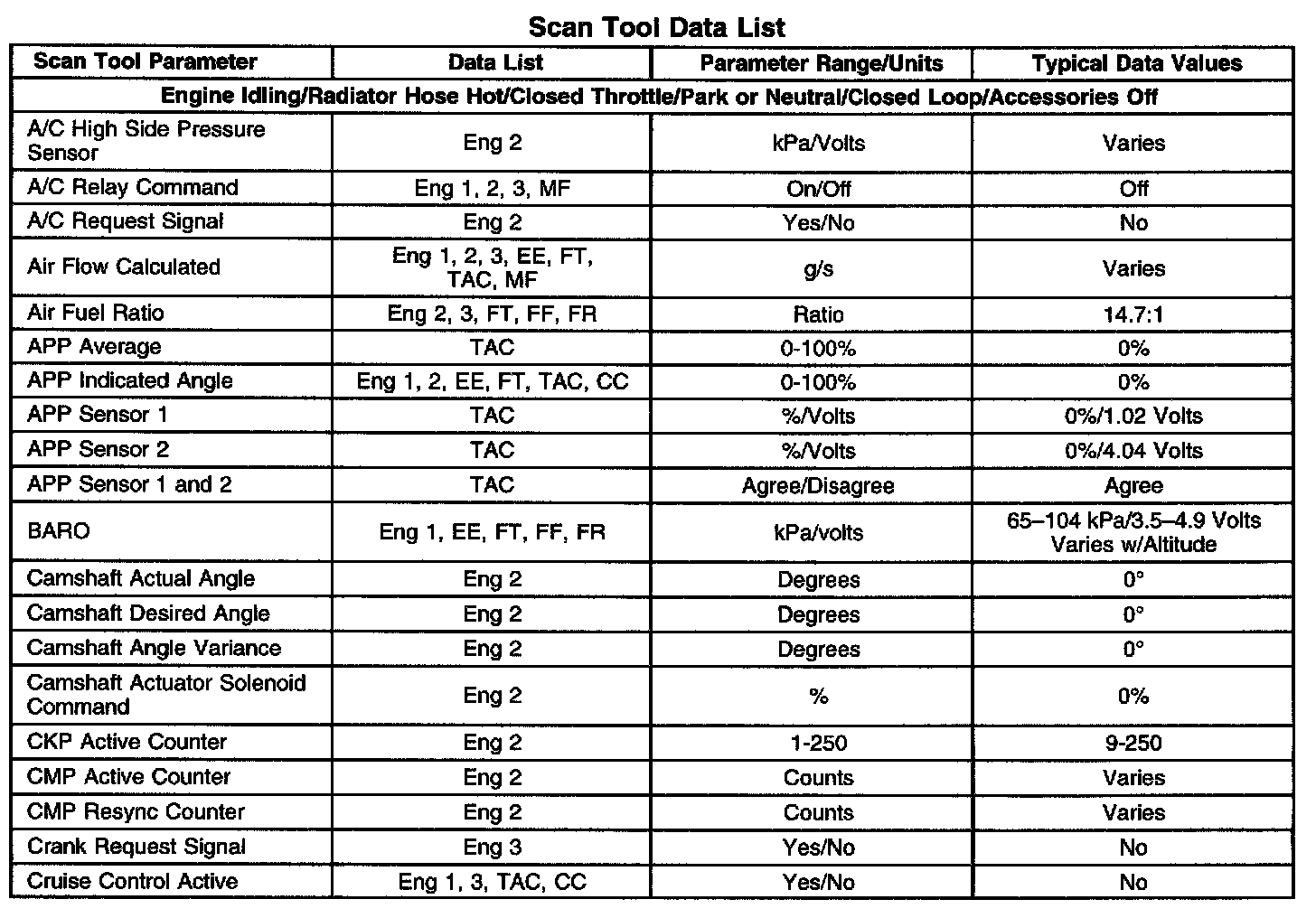 Scan Tool Data List

| Scan Tool Parameter | Data List | Parameter Range/Units | Typical Data Values |
|---|---|---|---|
| Engine Idling/Radiator Hose Hot/Closed Throttle/Park or Neutral/Closed Loop/Accessories Off | | | |
| A/C High Side Pressure Sensor | Eng 2 | kPa/Volts | Varies |
| A/C Relay Command | Eng 1, 2, 3, MF | On/Off | Off |
| A/C Request Signal | Eng 2 | Yes/No | No |
| Air Flow Calculated | Eng 1, 2, 3, EE, FT, TAC, MF | g/s | Varies |
| Air Fuel Ratio | Eng 2, 3, FT, FF, FR | Ratio | 14.7:1 |
| APP Average | TAC | 0-100% | 0% |
| APP Indicated Angle | Eng 1, 2, EE, FT, TAC, CC | 0-100% | 0% |
| APP Sensor 1 | TAC | %/Volts | 0%/1.02 Volts |
| APP Sensor 2 | TAC | %/Volts | 0%/4.04 Volts |
| APP Sensor 1 and 2 | TAC | Agree/Disagree | Agree |
| BARO | Eng 1, EE, FT, FF, FR | kPa/volts | 65–104 kPa/3.5–4.9 Volts Varies w/Altitude |
| Camshaft Actual Angle | Eng 2 | Degrees | 0° |
| Camshaft Desired Angle | Eng 2 | Degrees | 0° |
| Camshaft Angle Variance | Eng 2 | Degrees | 0° |
| Camshaft Actuator Solenoid Command | Eng 2 | % | 0% |
| CKP Active Counter | Eng 2 | 1-250 | 9-250 |
| CMP Active Counter | Eng 2 | Counts | Varies |
| CMP Resync Counter | Eng 2 | Counts | Varies |
| Crank Request Signal | Eng 3 | Yes/No | No |
| Cruise Control Active | Eng 1, 3, TAC, CC | Yes/No | No |